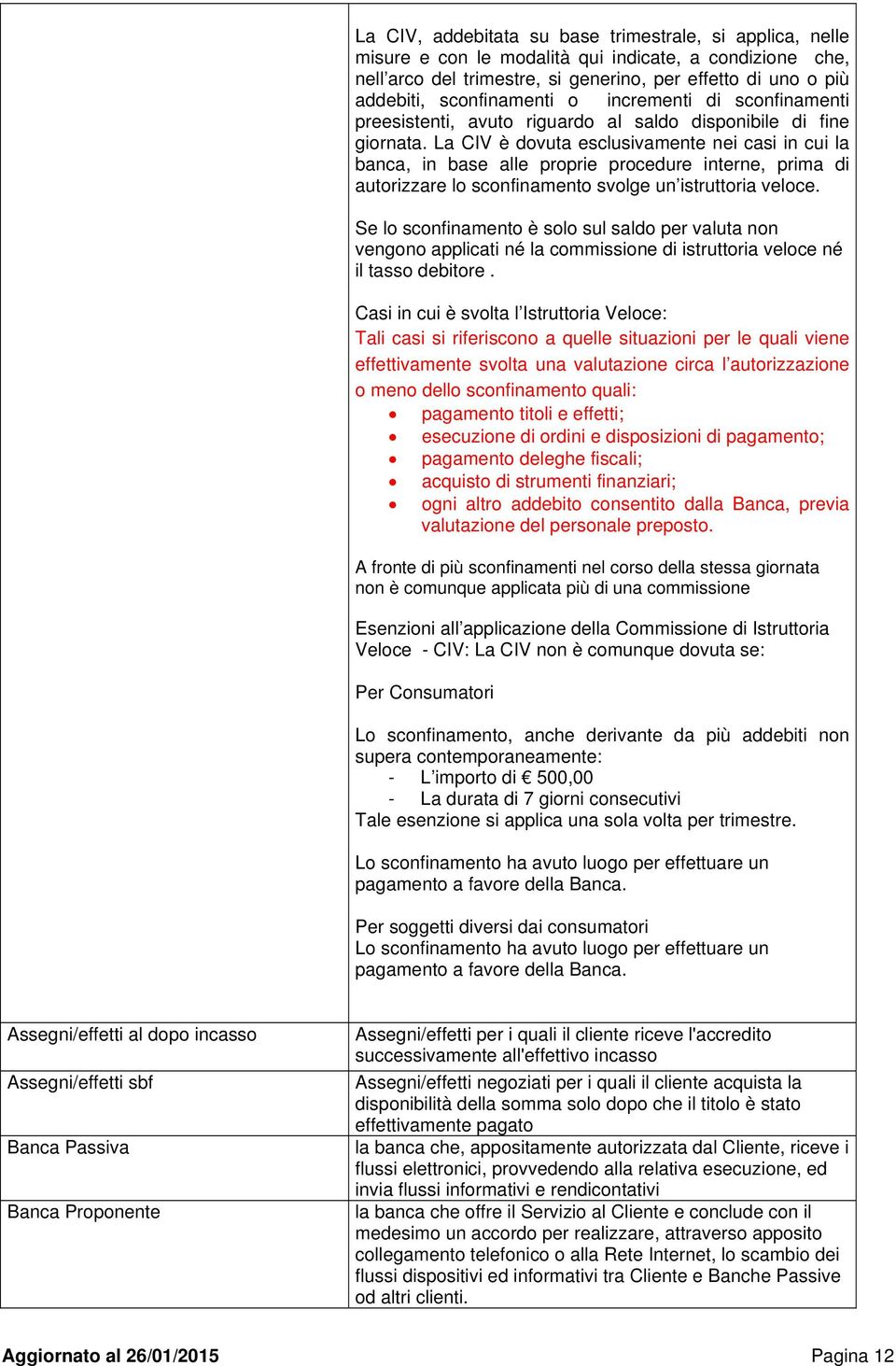 | | |
|---|---|
| | La CIV, addebitata su base trimestrale, si applica, nelle misure e con le modalità qui indicate, a condizione che, nell'arco del trimestre, si generino, per effetto di uno o più addebiti, sconfinamenti o incrementi di sconfinamenti preesistenti, avuto riguardo al saldo disponibile di fine giornata. La CIV è dovuta esclusivamente nei casi in cui la banca, in base alle proprie procedure interne, prima di autorizzare lo sconfinamento svolge un'istruttoria veloce.<br><br>Se lo sconfinamento è solo sul saldo per valuta non vengono applicati né la commissione di istruttoria veloce né il tasso debitore .<br><br>Casi in cui è svolta l'Istruttoria Veloce:<br>Tali casi si riferiscono a quelle situazioni per le quali viene effettivamente svolta una valutazione circa l'autorizzazione o meno dello sconfinamento quali:<br>• pagamento titoli e effetti;<br>• esecuzione di ordini e disposizioni di pagamento;<br>• pagamento deleghe fiscali;<br>• acquisto di strumenti finanziari;<br>• ogni altro addebito consentito dalla Banca, previa valutazione del personale preposto.<br><br>A fronte di più sconfinamenti nel corso della stessa giornata non è comunque applicata più di una commissione<br><br>Esenzioni all'applicazione della Commissione di Istruttoria Veloce - CIV: La CIV non è comunque dovuta se:<br><br>Per Consumatori<br><br>Lo sconfinamento, anche derivante da più addebiti non supera contemporaneamente:<br>- L'importo di € 500,00<br>- La durata di 7 giorni consecutivi<br>Tale esenzione si applica una sola volta per trimestre.<br><br>Lo sconfinamento ha avuto luogo per effettuare un pagamento a favore della Banca.<br><br>Per soggetti diversi dai consumatori<br>Lo sconfinamento ha avuto luogo per effettuare un pagamento a favore della Banca. |
| Assegni/effetti al dopo incasso | Assegni/effetti per i quali il cliente riceve l'accredito successivamente all'effettivo incasso |
| Assegni/effetti sbf | Assegni/effetti negoziati per i quali il cliente acquista la disponibilità della somma solo dopo che il titolo è stato effettivamente pagato |
| Banca Passiva | la banca che, appositamente autorizzata dal Cliente, riceve i flussi elettronici, provvedendo alla relativa esecuzione, ed invia flussi informativi e rendicontativi |
| Banca Proponente | la banca che offre il Servizio al Cliente e conclude con il medesimo un accordo per realizzare, attraverso apposito collegamento telefonico o alla Rete Internet, lo scambio dei flussi dispositivi ed informativi tra Cliente e Banche Passive od altri clienti. |

Aggiornato al 26/01/2015 Pagina 12